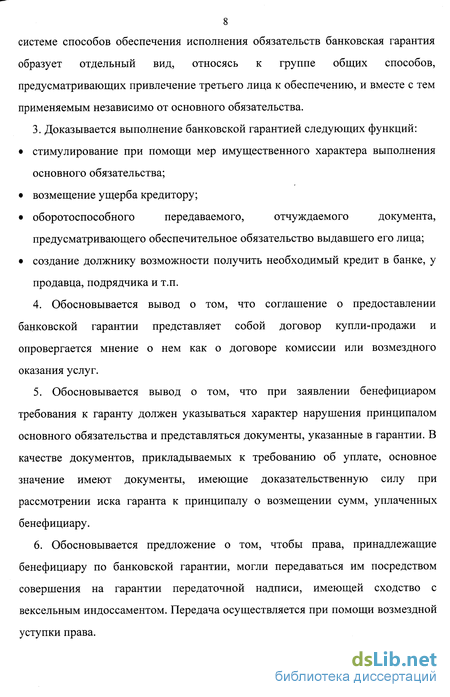 8

системе способов обеспечения исполнения обязательств банковская гарантия образует отдельный вид, относясь к группе общих способов, предусматривающих привлечение третьего лица к обеспечению, и вместе с тем применяемым независимо от основного обязательства.

3. Доказывается выполнение банковской гарантией следующих функций:

• стимулирование при помощи мер имущественного характера выполнения основного обязательства;

• возмещение ущерба кредитору;

• оборотоспособного передаваемого, отчуждаемого документа, предусматривающего обеспечительное обязательство выдавшего его лица;

• создание должнику возможности получить необходимый кредит в банке, у продавца, подрядчика и т.п.

4. Обосновывается вывод о том, что соглашение о предоставлении банковской гарантии представляет собой договор купли-продажи и опровергается мнение о нем как о договоре комиссии или возмездного оказания услуг.

5. Обосновывается вывод о том, что при заявлении бенефициаром требования к гаранту должен указываться характер нарушения принципалом основного обязательства и представляться документы, указанные в гарантии. В качестве документов, прикладываемых к требованию об уплате, основное значение имеют документы, имеющие доказательственную силу при рассмотрении иска гаранта к принципалу о возмещении сумм, уплаченных бенефициару.

6. Обосновывается предложение о том, чтобы права, принадлежащие бенефициару по банковской гарантии, могли передаваться им посредством совершения на гарантии передаточной надписи, имеющей сходство с вексельным индоссаментом. Передача осуществляется при помощи возмездной уступки права.

dsLib.net
библиотека диссертаций